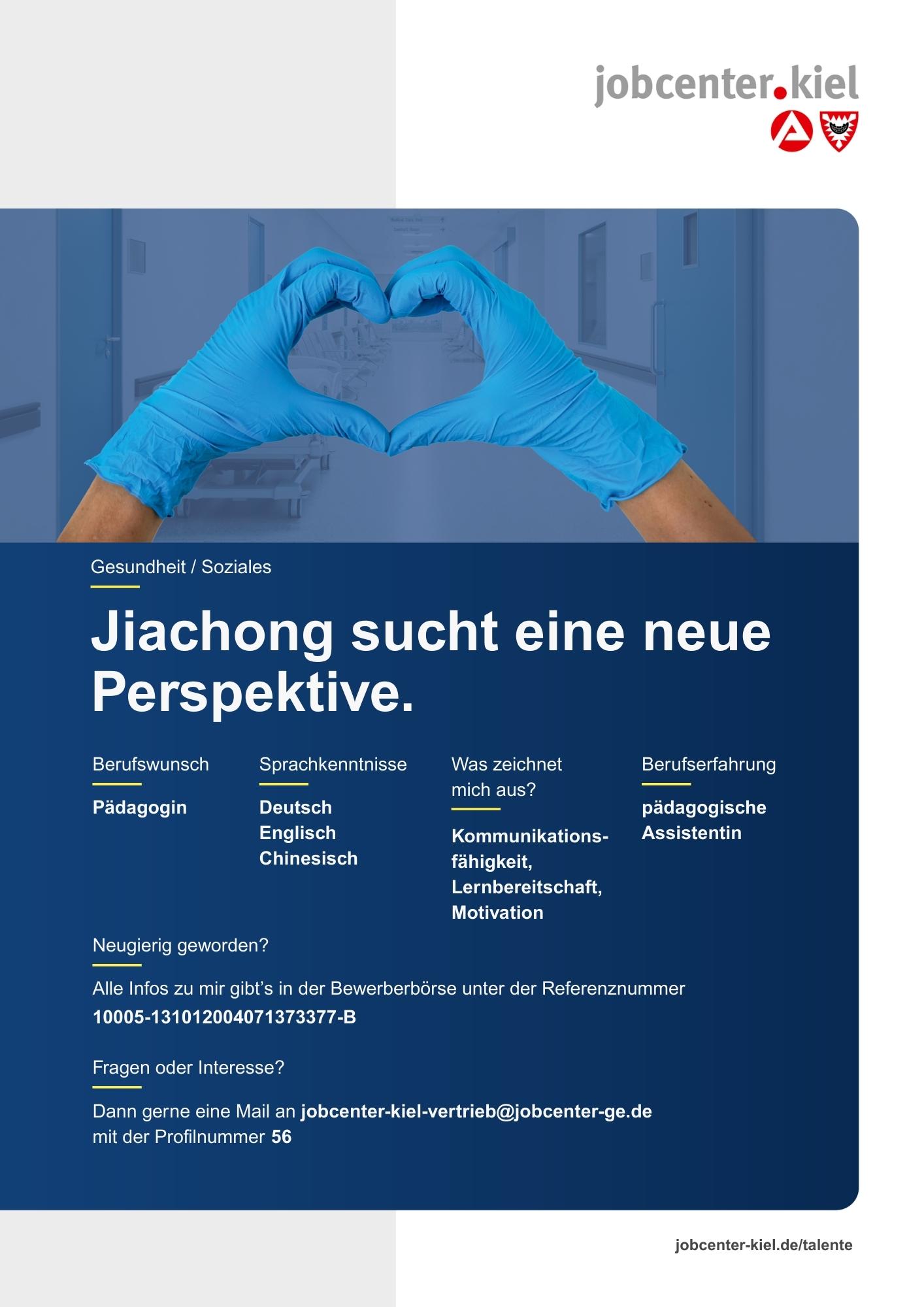 jobcenter.kiel

Gesundheit / Soziales

Jiachong sucht eine neue Perspektive.

Berufswunsch

Pädagogin

Sprachkenntnisse

Deutsch
Englisch
Chinesisch

Was zeichnet mich aus?

Kommunikationsfähigkeit,
Lernbereitschaft,
Motivation

Berufserfahrung

pädagogische Assistentin

Neugierig geworden?

Alle Infos zu mir gibt's in der Bewerberbörse unter der Referenznummer 10005-1310120040713733​77-B

Fragen oder Interesse?

Dann gerne eine Mail an jobcenter-kiel-vertrieb@jobcenter-ge.de mit der Profilnummer 56

jobcenter-kiel.de/talente